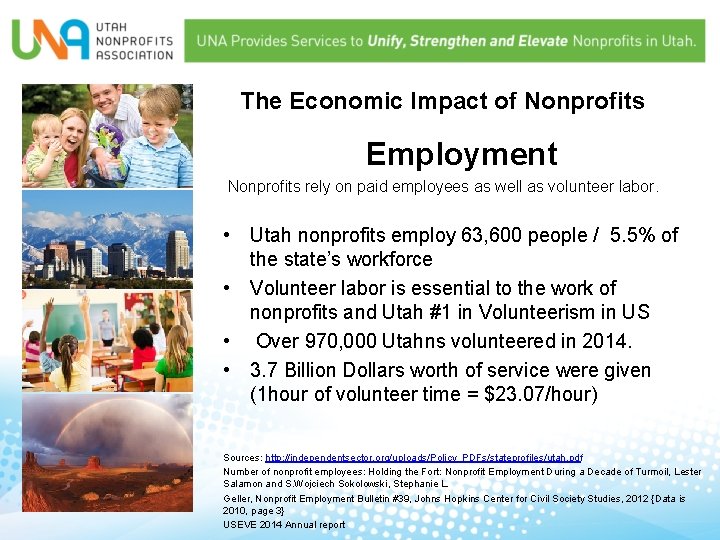 UNA UTAH NONPROFITS ASSOCIATION

UNA Provides Services to Unify, Strengthen and Elevate Nonprofits in Utah.

The Economic Impact of Nonprofits

Employment

Nonprofits rely on paid employees as well as volunteer labor.

• Utah nonprofits employ 63,600 people / 5.5% of the state's workforce
• Volunteer labor is essential to the work of nonprofits and Utah #1 in Volunteerism in US
• Over 970,000 Utahns volunteered in 2014.
• 3.7 Billion Dollars worth of service were given (1hour of volunteer time = $23.07/hour)

Sources: http://independentsector.org/uploads/Policy_PDFs/stateprofiles/utah.pdf
Number of nonprofit employees: Holding the Fort: Nonprofit Employment During a Decade of Turmoil, Lester Salamon and S.Wojciech Sokolowski, Stephanie L.
Geller, Nonprofit Employment Bulletin #39, Johns Hopkins Center for Civil Society Studies, 2012 {Data is 2010, page 3}
USEVE 2014 Annual report